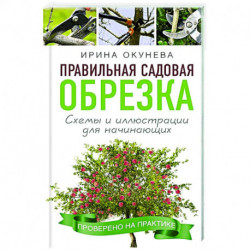 ИРИНА ОКУНЕВА

ПРАВИЛЬНАЯ САДОВАЯ
ОБРЕЗКА

Схемы и иллюстрации для начинающих

ПРОВЕРЕНО НА ПРАКТИКЕ